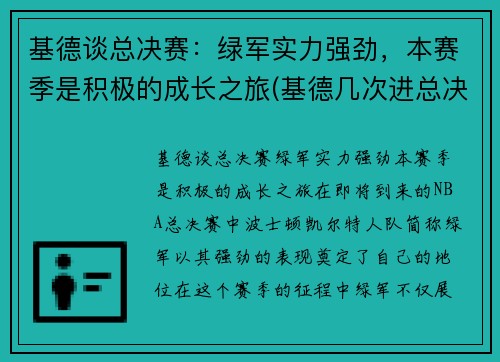 基德谈总决赛：绿军实力强劲，本赛季是积极的成长之旅(基德几次进总决

基德谈总决赛绿军实力强劲本赛季是积极的成长之旅在即将到来的NBA总决赛中波士顿凯尔特人队简称绿军以其强劲的表现奠定了自己的地位在这个赛季的征程中绿军不仅展